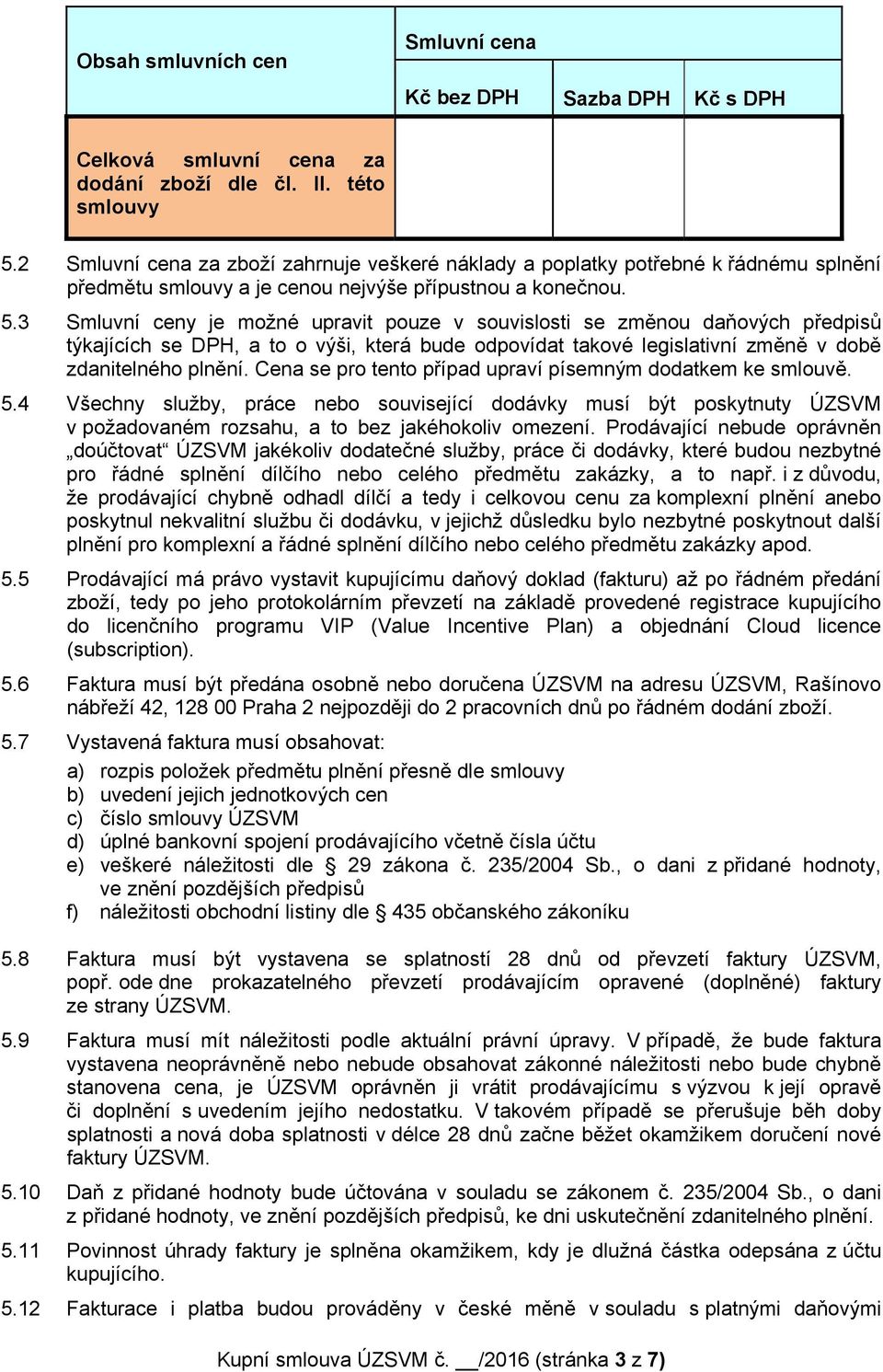 | Obsah smluvních cen | Smluvní cena | | |
|---|---|---|---|
| | Kč bez DPH | Sazba DPH | Kč s DPH |
| Celková smluvní cena za dodání zboží dle čl. II. této smlouvy | | | |

5.2 Smluvní cena za zboží zahrnuje veškeré náklady a poplatky potřebné k řádnému splnění předmětu smlouvy a je cenou nejvýše přípustnou a konečnou.

5.3 Smluvní ceny je možné upravit pouze v souvislosti se změnou daňových předpisů týkajících se DPH, a to o výši, která bude odpovídat takové legislativní změně v době zdanitelného plnění. Cena se pro tento případ upraví písemným dodatkem ke smlouvě.

5.4 Všechny služby, práce nebo související dodávky musí být poskytnuty ÚZSVM v požadovaném rozsahu, a to bez jakéhokoliv omezení. Prodávající nebude oprávněn „doúčtovat“ ÚZSVM jakékoliv dodatečné služby, práce či dodávky, které budou nezbytné pro řádné splnění dílčího nebo celého předmětu zakázky, a to např. i z důvodu, že prodávající chybně odhadl dílčí a tedy i celkovou cenu za komplexní plnění anebo poskytnul nekvalitní službu či dodávku, v jejichž důsledku bylo nezbytné poskytnout další plnění pro komplexní a řádné splnění dílčího nebo celého předmětu zakázky apod.

5.5 Prodávající má právo vystavit kupujícímu daňový doklad (fakturu) až po řádném předání zboží, tedy po jeho protokolárním převzetí na základě provedené registrace kupujícího do licenčního programu VIP (Value Incentive Plan) a objednání Cloud licence (subscription).

5.6 Faktura musí být předána osobně nebo doručena ÚZSVM na adresu ÚZSVM, Rašínovo nábřeží 42, 128 00 Praha 2 nejpozději do 2 pracovních dnů po řádném dodání zboží.

5.7 Vystavená faktura musí obsahovat:
a) rozpis položek předmětu plnění přesně dle smlouvy
b) uvedení jejich jednotkových cen
c) číslo smlouvy ÚZSVM
d) úplné bankovní spojení prodávajícího včetně čísla účtu
e) veškeré náležitosti dle § 29 zákona č. 235/2004 Sb., o dani z přidané hodnoty, ve znění pozdějších předpisů
f) náležitosti obchodní listiny dle § 435 občanského zákoníku

5.8 Faktura musí být vystavena se splatností 28 dnů od převzetí faktury ÚZSVM, popř. ode dne prokazatelného převzetí prodávajícím opravené (doplněné) faktury ze strany ÚZSVM.

5.9 Faktura musí mít náležitosti podle aktuální právní úpravy. V případě, že bude faktura vystavena neoprávněně nebo nebude obsahovat zákonné náležitosti nebo bude chybně stanovena cena, je ÚZSVM oprávněn ji vrátit prodávajícímu s výzvou k její opravě či doplnění s uvedením jejího nedostatku. V takovém případě se přerušuje běh doby splatnosti a nová doba splatnosti v délce 28 dnů začne běžet okamžikem doručení nové faktury ÚZSVM.

5.10 Daň z přidané hodnoty bude účtována v souladu se zákonem č. 235/2004 Sb., o dani z přidané hodnoty, ve znění pozdějších předpisů, ke dni uskutečnění zdanitelného plnění.

5.11 Povinnost úhrady faktury je splněna okamžikem, kdy je dlužná částka odepsána z účtu kupujícího.

5.12 Fakturace i platba budou prováděny v české měně v souladu s platnými daňovými

Kupní smlouva ÚZSVM č. __/2016 (stránka 3 z 7)